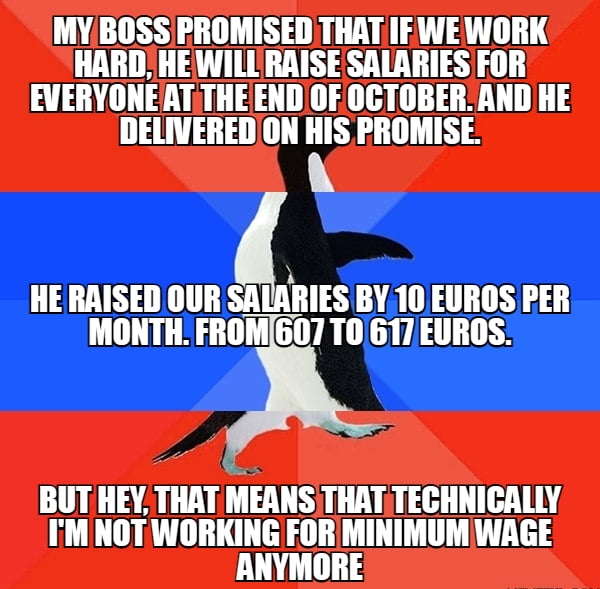 MY BOSS PROMISED THAT IF WE WORK HARD, HE WILL RAISE SALARIES FOR EVERYONE AT THE END OF OCTOBER. AND HE DELIVERED ON HIS PROMISE.

HE RAISED OUR SALARIES BY 10 EUROS PER MONTH. FROM 607 TO 617 EUROS.

BUT HEY, THAT MEANS THAT TECHNICALLY I'M NOT WORKING FOR MINIMUM WAGE ANYMORE